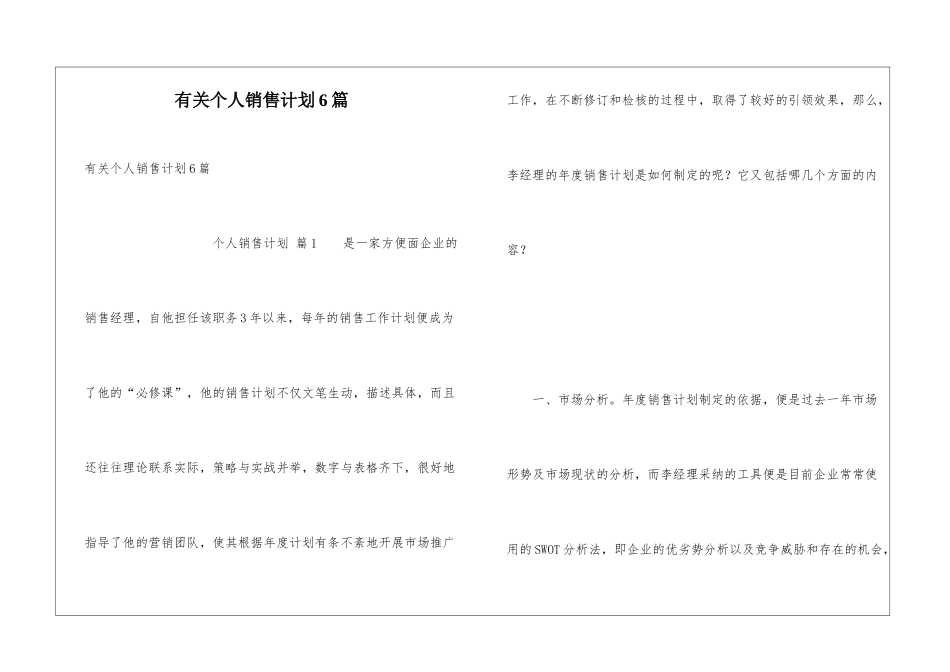 有关个人销售计划6篇

有关个人销售计划6篇

个人销售计划 篇1　　是一家方便面企业的销售经理，自他担任该职务3年以来，每年的销售工作计划便成为了他的“必修课”，他的销售计划不仅文笔生动，描述具体，而且还往往理论联系实际，策略与实战并举，数字与表格齐下，很好地指导了他的营销团队，使其根据年度计划有条不紊地开展市场推广工作，在不断修订和检核的过程中，取得了较好的引领效果，那么，李经理的年度销售计划是如何制定的呢？它又包括哪几个方面的内容？

一、市场分析。年度销售计划制定的依据，便是过去一年市场形势及市场现状的分析，而李经理采纳的工具便是目前企业常常使用的SWOT分析法，即企业的优劣势分析以及竞争威胁和存在的机会，